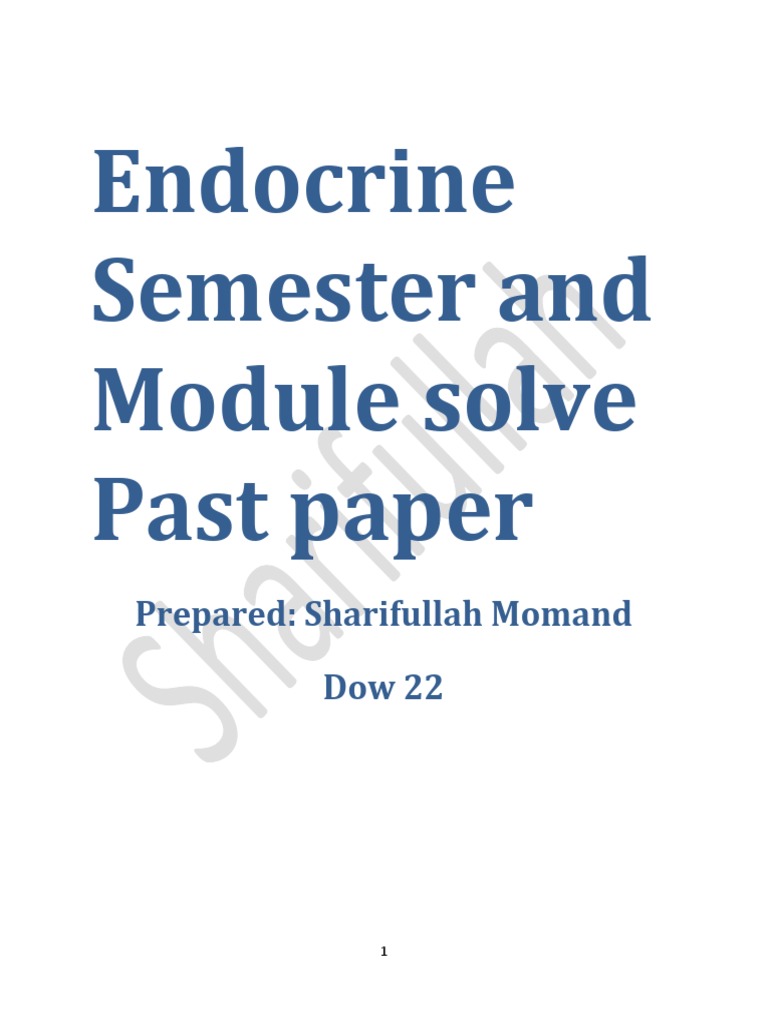 Endocrine Semester and Module solve Past paper

Prepared: Sharifullah Momand

Dow 22

Sharifullah

1